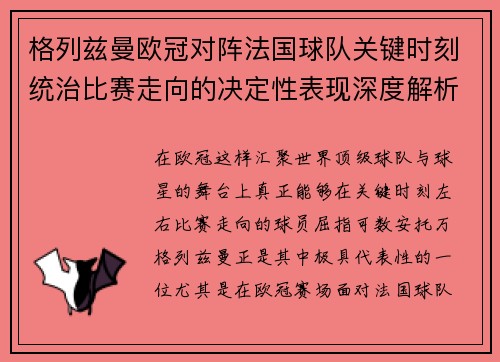 格列兹曼欧冠对阵法国球队关键时刻统治比赛走向的决定性表现深度解析

在欧冠这样汇聚世界顶级球队与球星的舞台上真正能够在关键时刻左右比赛走向的球员屈指可数安托万格列兹曼正是其中极具代表性的一位尤其是在欧冠赛场面对法国球队